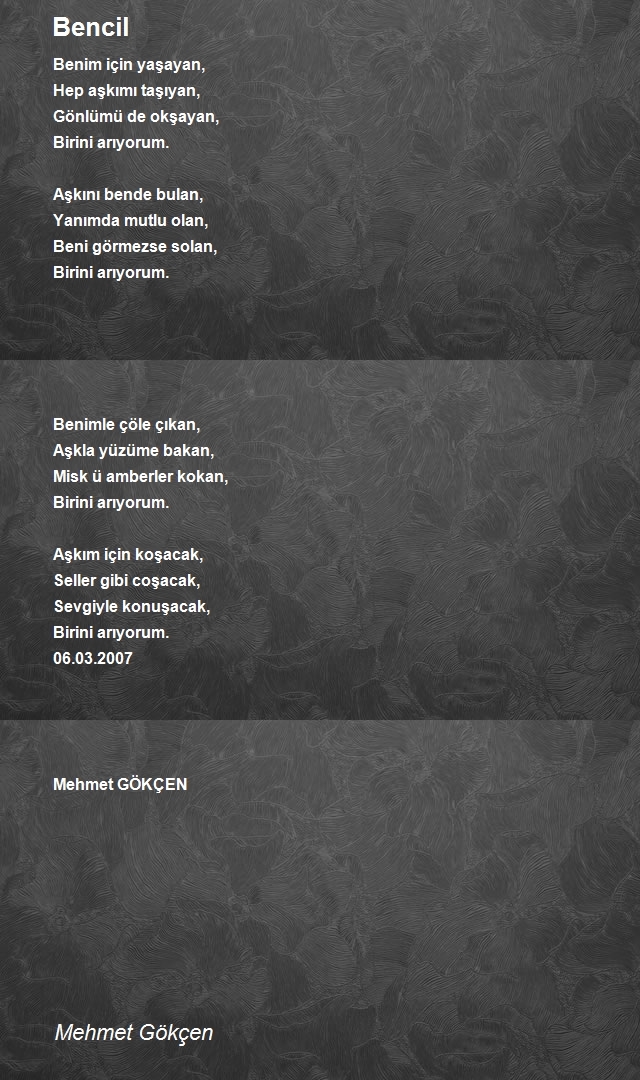 Bencil

Benim için yaşayan,
Hep aşkımı taşıyan,
Gönlümü de okşayan,
Birini arıyorum.

Aşkını bende bulan,
Yanımda mutlu olan,
Beni görmezse solan,
Birini arıyorum.

Benimle çöle çıkan,
Aşkla yüzüme bakan,
Misk ü amberler kokan,
Birini arıyorum.

Aşkım için koşacak,
Seller gibi coşacak,
Sevgiyle konuşacak,
Birini arıyorum.
06.03.2007

Mehmet GÖKÇEN

Mehmet Gökçen